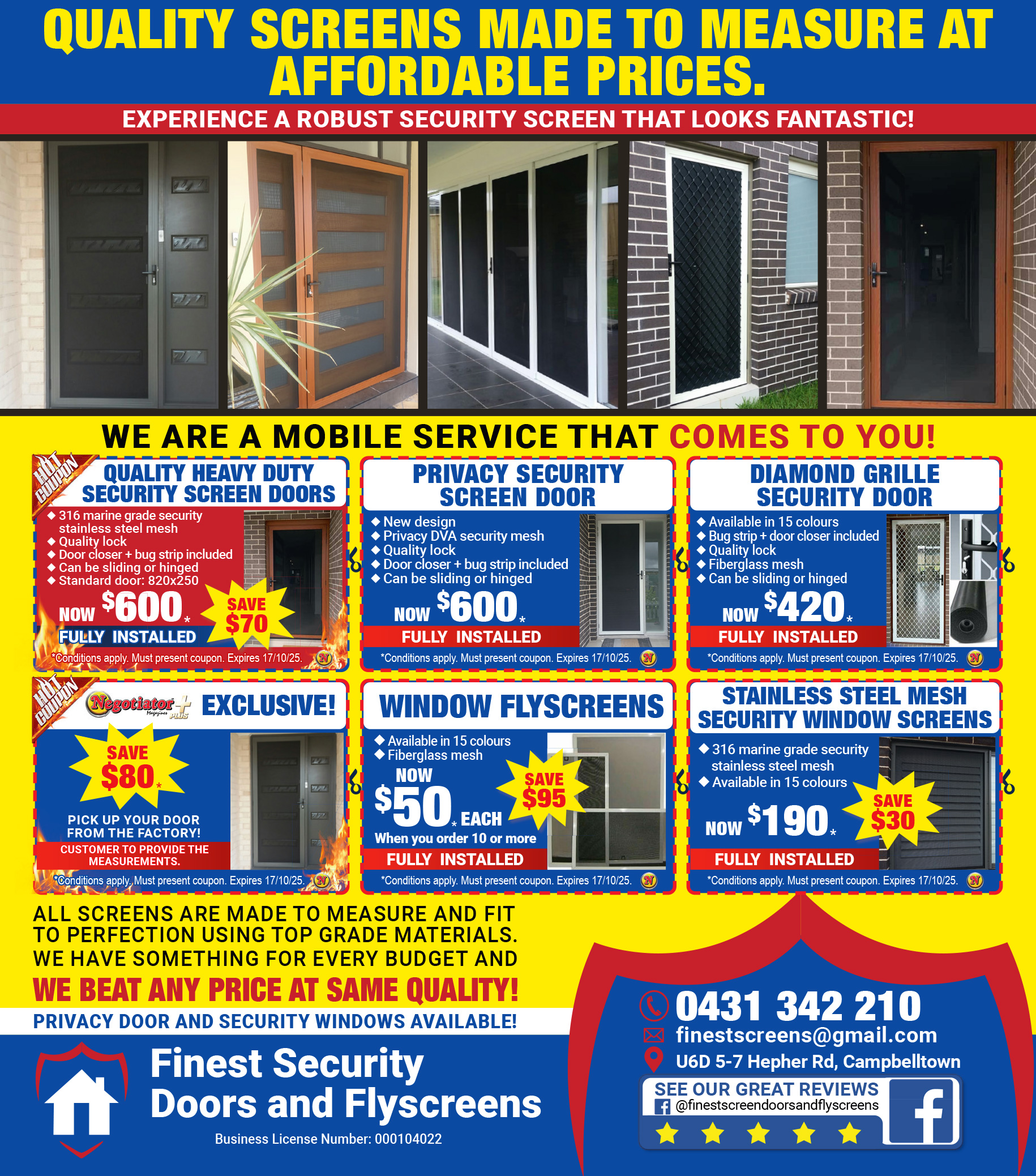 QUALITY SCREENS MADE TO MEASURE AT AFFORDABLE PRICES.

EXPERIENCE A ROBUST SECURITY SCREEN THAT LOOKS FANTASTIC!

WE ARE A MOBILE SERVICE THAT COMES TO YOU!

HOT COUPON
QUALITY HEAVY DUTY SECURITY SCREEN DOORS
◆ 316 marine grade security stainless steel mesh
◆ Quality lock
◆ Door closer + bug strip included
◆ Can be sliding or hinged
◆ Standard door: 820x250
NOW $600*
SAVE $70
FULLY INSTALLED
*Conditions apply. Must present coupon. Expires 17/10/25.

PRIVACY SECURITY SCREEN DOOR
◆ New design
◆ Privacy DVA security mesh
◆ Quality lock
◆ Door closer + bug strip included
◆ Can be sliding or hinged
NOW $600*
FULLY INSTALLED
*Conditions apply. Must present coupon. Expires 17/10/25.

DIAMOND GRILLE SECURITY DOOR
◆ Available in 15 colours
◆ Bug strip + door closer included
◆ Quality lock
◆ Fiberglass mesh
◆ Can be sliding or hinged
NOW $420*
FULLY INSTALLED
*Conditions apply. Must present coupon. Expires 17/10/25.

HOT COUPON
Negotiator Magazines PLUS EXCLUSIVE!
SAVE $80*
PICK UP YOUR DOOR FROM THE FACTORY!
CUSTOMER TO PROVIDE THE MEASUREMENTS.
*Conditions apply. Must present coupon. Expires 17/10/25.

WINDOW FLYSCREENS
◆ Available in 15 colours
◆ Fiberglass mesh
NOW $50* EACH
When you order 10 or more
SAVE $95
FULLY INSTALLED
*Conditions apply. Must present coupon. Expires 17/10/25.

STAINLESS STEEL MESH SECURITY WINDOW SCREENS
◆ 316 marine grade security stainless steel mesh
◆ Available in 15 colours
NOW $190*
SAVE $30
FULLY INSTALLED
*Conditions apply. Must present coupon. Expires 17/10/25.

ALL SCREENS ARE MADE TO MEASURE AND FIT TO PERFECTION USING TOP GRADE MATERIALS. WE HAVE SOMETHING FOR EVERY BUDGET AND
WE BEAT ANY PRICE AT SAME QUALITY!
PRIVACY DOOR AND SECURITY WINDOWS AVAILABLE!

Finest Security Doors and Flyscreens
Business License Number: 000104022

0431 342 210
finestscreens@gmail.com
U6D 5-7 Hepher Rd, Campbelltown
SEE OUR GREAT REVIEWS
@finestscreendoorsandflyscreens